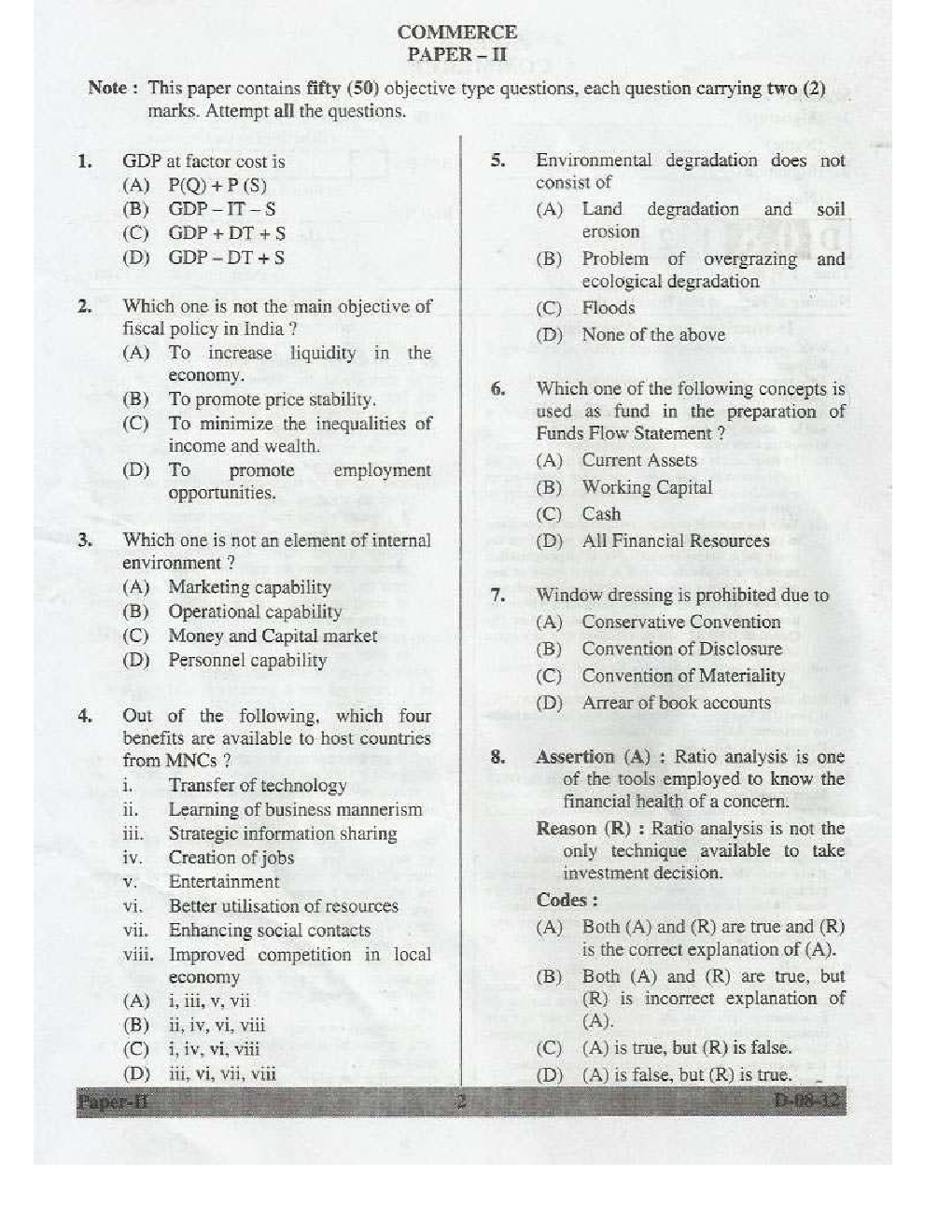 COMMERCE
PAPER – II

Note : This paper contains fifty (50) objective type questions, each question carrying two (2) marks. Attempt all the questions.

1. GDP at factor cost is
(A) P(Q) + P (S)
(B) GDP – IT – S
(C) GDP + DT + S
(D) GDP – DT + S

2. Which one is not the main objective of fiscal policy in India ?
(A) To increase liquidity in the economy.
(B) To promote price stability.
(C) To minimize the inequalities of income and wealth.
(D) To promote employment opportunities.

3. Which one is not an element of internal environment ?
(A) Marketing capability
(B) Operational capability
(C) Money and Capital market
(D) Personnel capability

4. Out of the following, which four benefits are available to host countries from MNCs ?
i. Transfer of technology
ii. Learning of business mannerism
iii. Strategic information sharing
iv. Creation of jobs
v. Entertainment
vi. Better utilisation of resources
vii. Enhancing social contacts
viii. Improved competition in local economy
(A) i, iii, v, vii
(B) ii, iv, vi, viii
(C) i, iv, vi, viii
(D) iii, vi, vii, viii

5. Environmental degradation does not consist of
(A) Land degradation and soil erosion
(B) Problem of overgrazing and ecological degradation
(C) Floods
(D) None of the above

6. Which one of the following concepts is used as fund in the preparation of Funds Flow Statement ?
(A) Current Assets
(B) Working Capital
(C) Cash
(D) All Financial Resources

7. Window dressing is prohibited due to
(A) Conservative Convention
(B) Convention of Disclosure
(C) Convention of Materiality
(D) Arrear of book accounts

8. Assertion (A) : Ratio analysis is one of the tools employed to know the financial health of a concern.
Reason (R) : Ratio analysis is not the only technique available to take investment decision.
Codes :
(A) Both (A) and (R) are true and (R) is the correct explanation of (A).
(B) Both (A) and (R) are true, but (R) is incorrect explanation of (A).
(C) (A) is true, but (R) is false.
(D) (A) is false, but (R) is true.

Paper-II 2 D-08-12